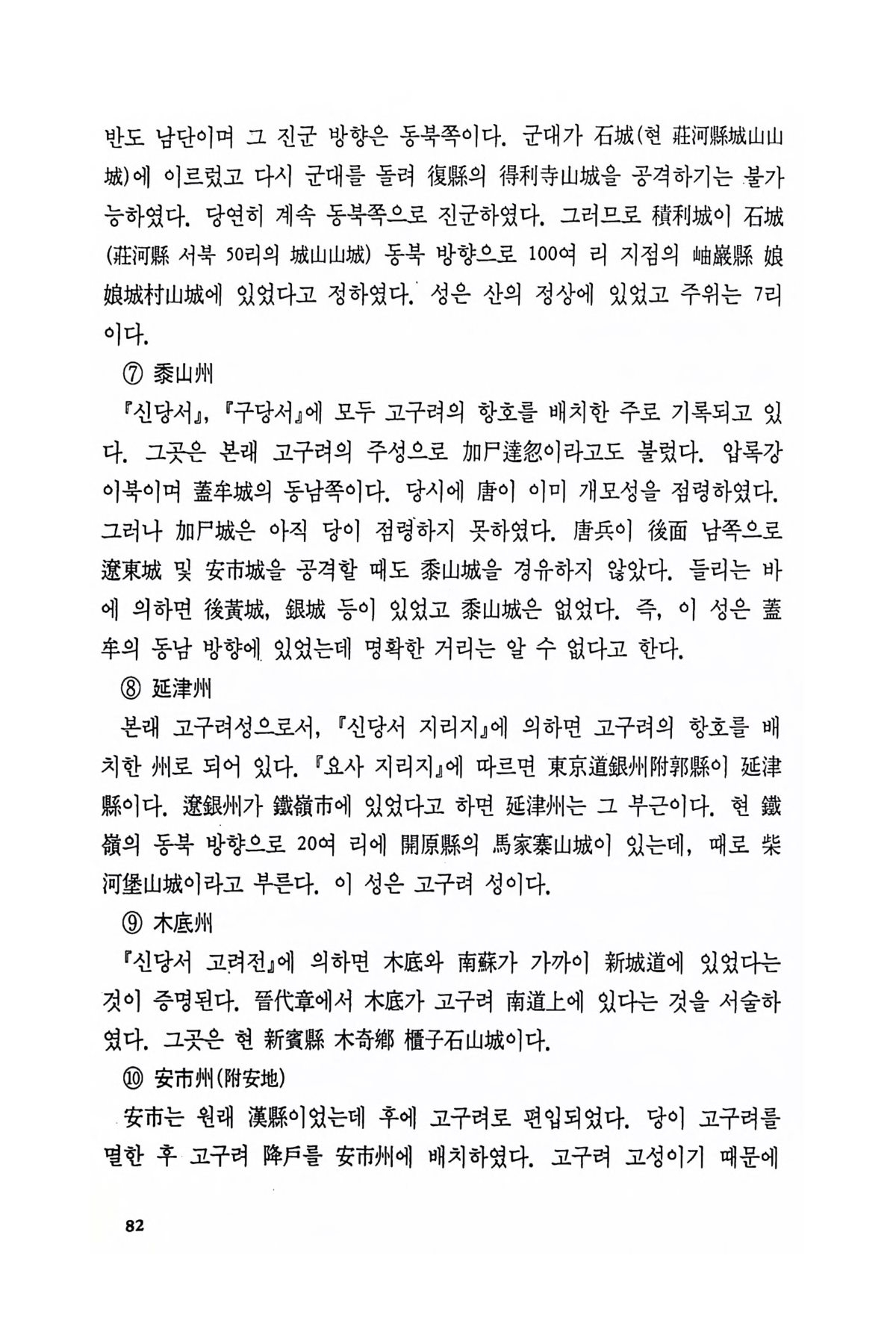 반도 남단이며 그 진군 방향은 동북쪽이다. 군대가 石城(현 莊河縣城山山城)에 이르렀고 다시 군대를 돌려 復縣의 得利寺山城을 공격하기는 불가능하였다. 당연히 계속 동북쪽으로 진군하였다. 그러므로 積利城이 石城(莊河縣 서북 50리의 城山山城) 동북 방향으로 100여 리 지점의 岫巖縣 娘娘城村山城에 있었다고 정하였다. 성은 산의 정상에 있었고 주위는 7리이다.

⑦ 黍山州

『신당서』, 『구당서』에 모두 고구려의 항호를 배치한 주로 기록되고 있다. 그곳은 본래 고구려의 주성으로 加尸達忽이라고도 불렀다. 압록강 이북이며 蓋牟城의 동남쪽이다. 당시에 唐이 이미 개모성을 점령하였다. 그러나 加尸城은 아직 당이 점령하지 못하였다. 唐兵이 後面 남쪽으로 遼東城 및 安市城을 공격할 때도 黍山城을 경유하지 않았다. 들리는 바에 의하면 後黃城, 銀城 등이 있었고 黍山城은 없었다. 즉, 이 성은 蓋牟의 동남 방향에 있었는데 명확한 거리는 알 수 없다고 한다.

⑧ 延津州

본래 고구려성으로서, 『신당서 지리지』에 의하면 고구려의 항호를 배치한 州로 되어 있다. 『요사 지리지』에 따르면 東京道銀州附郭縣이 延津縣이다. 遼銀州가 鐵嶺市에 있었다고 하면 延津州는 그 부근이다. 현 鐵嶺의 동북 방향으로 20여 리에 開原縣의 馬家寨山城이 있는데, 때로 柴河堡山城이라고 부른다. 이 성은 고구려 성이다.

⑨ 木底州

『신당서 고려전』에 의하면 木底와 南蘇가 가까이 新城道에 있었다는 것이 증명된다. 晉代章에서 木底가 고구려 南道上에 있다는 것을 서술하였다. 그곳은 현 新賓縣 木奇鄉 櫃子石山城이다.

⑩ 安市州(附安地)

安市는 원래 漢縣이었는데 후에 고구려로 편입되었다. 당이 고구려를 멸한 후 고구려 降戶를 安市州에 배치하였다. 고구려 고성이기 때문에

82